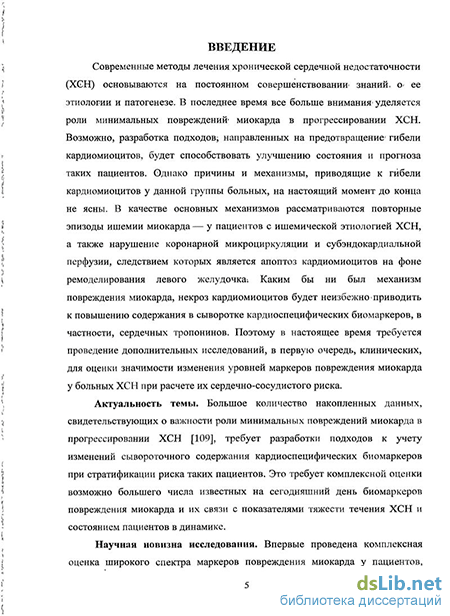 ВВЕДЕНИЕ

Современные методы лечения хронической сердечной недостаточности (ХСН) основываются на постоянном совершенствовании знаний о ее этиологии и патогенезе. В последнее время все больше внимания уделяется роли минимальных повреждений миокарда в прогрессировании ХСН. Возможно, разработка подходов, направленных на предотвращение гибели кардиомиоцитов, будет способствовать улучшению состояния и прогноза таких пациентов. Однако причины и механизмы, приводящие к гибели кардиомиоцитов у данной группы больных, на настоящий момент до конца не ясны. В качестве основных механизмов рассматриваются повторные эпизоды ишемии миокарда — у пациентов с ишемической этиологией ХСН, а также нарушение коронарной микроциркуляции и субэндокардиальной перфузии, следствием которых является апоптоз кардиомиоцитов на фоне ремоделирования левого желудочка. Каким бы ни был механизм повреждения миокарда, некроз кардиомиоцитов будет неизбежно приводить к повышению содержания в сыворотке кардиоспецифических биомаркеров, в частности, сердечных тропонинов. Поэтому в настоящее время требуется проведение дополнительных исследований, в первую очередь, клинических, для оценки значимости изменения уровней маркеров повреждения миокарда у больных ХСН при расчете их сердечно-сосудистого риска.

Актуальность темы. Большое количество накопленных данных, свидетельствующих о важности роли минимальных повреждений миокарда в прогрессировании ХСН [109], требует разработки подходов к учету изменений сывороточного содержания кардиоспецифических биомаркеров при стратификации риска таких пациентов. Это требует комплексной оценки возможно большего числа известных на сегодняшний день биомаркеров повреждения миокарда и их связи с показателями тяжести течения ХСН и состоянием пациентов в динамике.

Научная новизна исследования. Впервые проведена комплексная оценка широкого спектра маркеров повреждения миокарда у пациентов,

5

dsLib.net
библиотека диссертаций